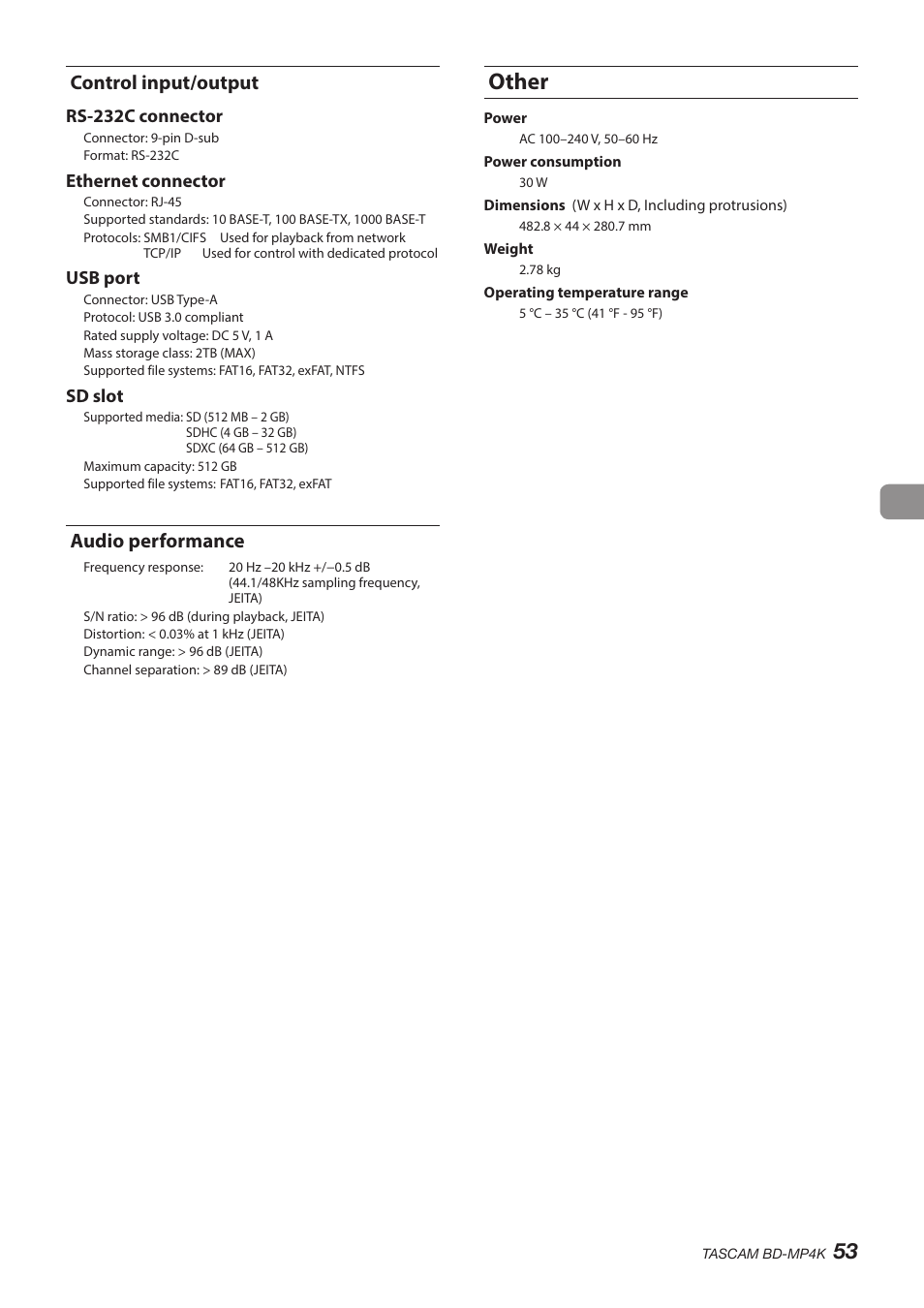 Control input/output

RS-232C connector

Connector: 9-pin D-sub
Format: RS-232C

Ethernet connector

Connector: RJ-45
Supported standards: 10 BASE-T, 100 BASE-TX, 1000 BASE-T
Protocols: SMB1/CIFS Used for playback from network
TCP/IP Used for control with dedicated protocol

USB port

Connector: USB Type-A
Protocol: USB 3.0 compliant
Rated supply voltage: DC 5 V, 1 A
Mass storage class: 2TB (MAX)
Supported file systems: FAT16, FAT32, exFAT, NTFS

SD slot

Supported media: SD (512 MB – 2 GB)
SDHC (4 GB – 32 GB)
SDXC (64 GB – 512 GB)
Maximum capacity: 512 GB
Supported file systems: FAT16, FAT32, exFAT

Audio performance

Frequency response: 20 Hz –20 kHz +/–0.5 dB (44.1/48KHz sampling frequency, JEITA)
S/N ratio: > 96 dB (during playback, JEITA)
Distortion: < 0.03% at 1 kHz (JEITA)
Dynamic range: > 96 dB (JEITA)
Channel separation: > 89 dB (JEITA)

Other

Power

AC 100–240 V, 50–60 Hz

Power consumption

30 W

Dimensions (W x H x D, Including protrusions)

482.8 × 44 × 280.7 mm

Weight

2.78 kg

Operating temperature range

5 °C – 35 °C (41 °F - 95 °F)

TASCAM BD-MP4K 53